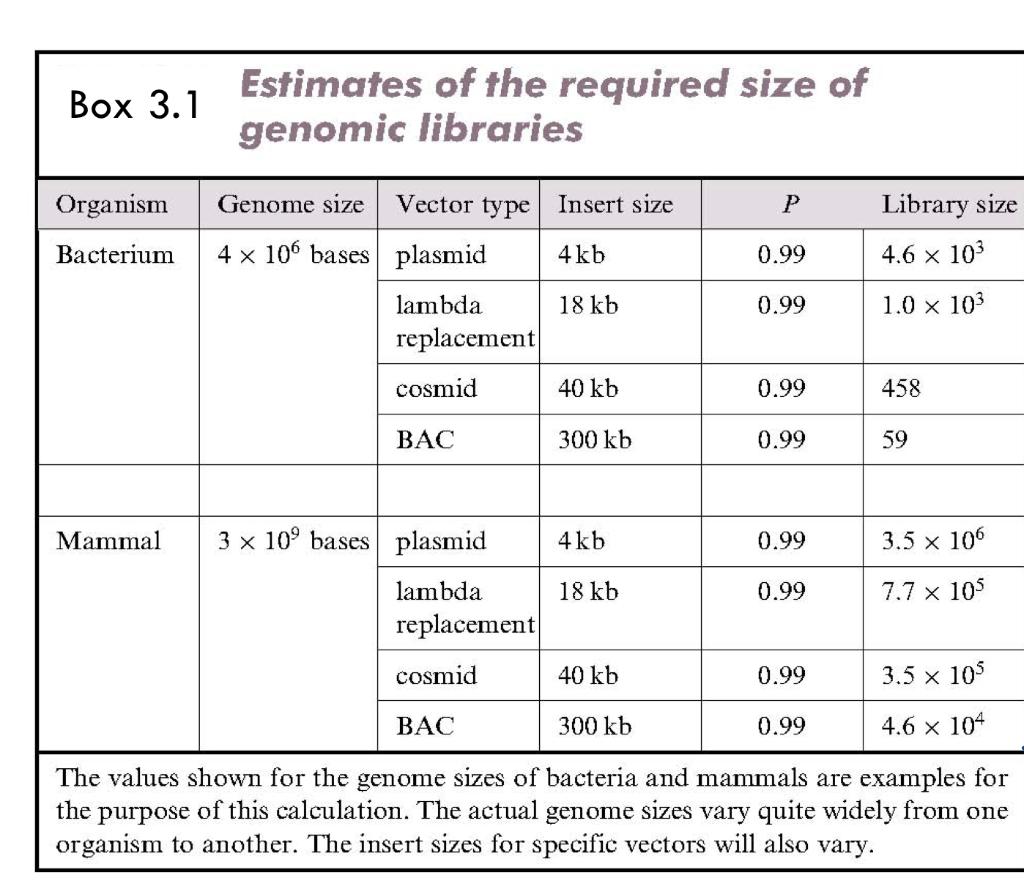 Box 3.1 Estimates of the required size of genomic libraries

| Organism | Genome size | Vector type | Insert size | $P$ | Library size |
|---|---|---|---|---|---|
| Bacterium | $4 \times 10^6$ bases | plasmid | 4 kb | 0.99 | $4.6 \times 10^3$ |
| | | lambda replacement | 18 kb | 0.99 | $1.0 \times 10^3$ |
| | | cosmid | 40 kb | 0.99 | 458 |
| | | BAC | 300 kb | 0.99 | 59 |
| | | | | | |
| Mammal | $3 \times 10^9$ bases | plasmid | 4 kb | 0.99 | $3.5 \times 10^6$ |
| | | lambda replacement | 18 kb | 0.99 | $7.7 \times 10^5$ |
| | | cosmid | 40 kb | 0.99 | $3.5 \times 10^5$ |
| | | BAC | 300 kb | 0.99 | $4.6 \times 10^4$ |

The values shown for the genome sizes of bacteria and mammals are examples for the purpose of this calculation. The actual genome sizes vary quite widely from one organism to another. The insert sizes for specific vectors will also vary.